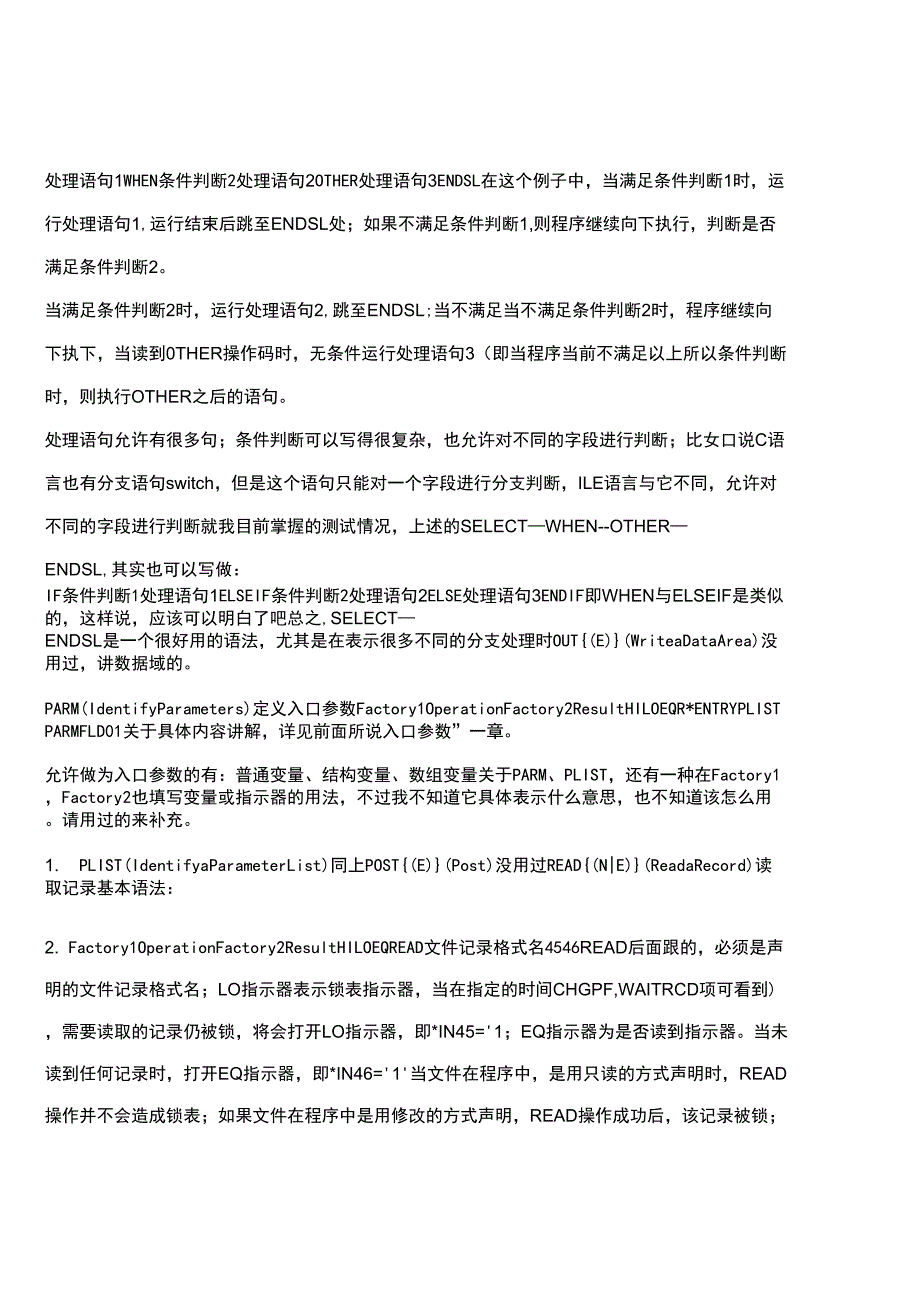 处理语句1WHEN条件判断2处理语句2OTHER处理语句3ENDSL在这个例子中，当满足条件判断1时，运行处理语句1,运行结束后跳至ENDSL处；如果不满足条件判断1,则程序继续向下执行，判断是否满足条件判断2。

当满足条件判断2时，运行处理语句2,跳至ENDSL;当不满足当不满足条件判断2时，程序继续向下执下，当读到OTHER操作码时，无条件运行处理语句3（即当程序当前不满足以上所以条件判断时，则执行OTHER之后的语句。

处理语句允许有很多句；条件判断可以写得很复杂，也允许对不同的字段进行判断；比女口说C语言也有分支语句switch，但是这个语句只能对一个字段进行分支判断，ILE语言与它不同，允许对不同的字段进行判断就我目前掌握的测试情况，上述的SELECT—WHEN--OTHER—

ENDSL,其实也可以写做：
IF条件判断1处理语句1ELSEIF条件判断2处理语句2ELSE处理语句3ENDIF即WHEN与ELSEIF是类似的，这样说，应该可以明白了吧总之,SELECT—
ENDSL是一个很好用的语法，尤其是在表示很多不同的分支处理时OUT{(E)}(WriteaDataArea)没用过，讲数据域的。

PARM(IdentifyParameters)定义入口参数Factory1OperationFactory2ResultHILOEQR*ENTRYPLIST PARMFLD01关于具体内容讲解，详见前面所说入口参数”一章。

允许做为入口参数的有：普通变量、结构变量、数组变量关于PARM、PLIST，还有一种在Factory1，Factory2也填写变量或指示器的用法，不过我不知道它具体表示什么意思，也不知道该怎么用。请用过的来补充。

1. PLIST(IdentifyaParameterList)同上POST{(E)}(Post)没用过READ{(N|E)}(ReadaRecord)读取记录基本语法：

2. Factory1OperationFactory2ResultHILOEQREAD文件记录格式名4546READ后面跟的，必须是声明的文件记录格式名；LO指示器表示锁表指示器，当在指定的时间CHGPF,WAITRCD项可看到），需要读取的记录仍被锁，将会打开LO指示器，即*IN45='1；EQ指示器为是否读到指示器。当未读到任何记录时，打开EQ指示器，即*IN46='1'当文件在程序中，是用只读的方式声明时，READ操作并不会造成锁表；如果文件在程序中是用修改的方式声明，READ操作成功后，该记录被锁；